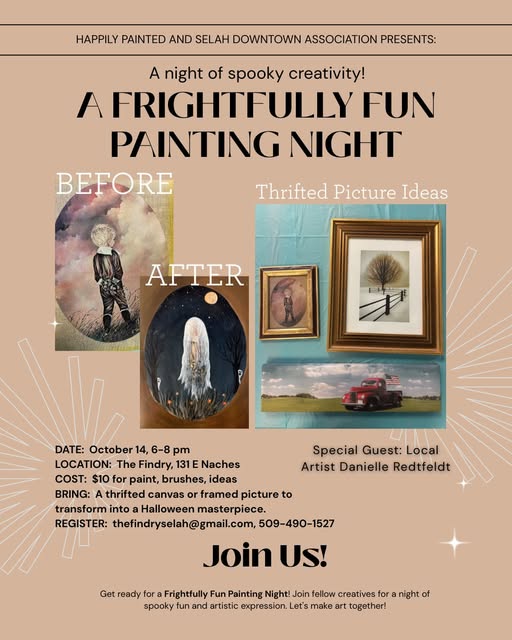 HAPPILY PAINTED AND SELAH DOWNTOWN ASSOCIATION PRESENTS:

A night of spooky creativity!

A FRIGHTFULLY FUN PAINTING NIGHT

BEFORE

AFTER

Thrifted Picture Ideas

DATE: October 14, 6-8 pm
LOCATION: The Findry, 131 E Naches
COST: $10 for paint, brushes, ideas
BRING: A thrifted canvas or framed picture to transform into a Halloween masterpiece.
REGISTER: thefindryselah@gmail.com, 509-490-1527

Special Guest: Local Artist Danielle Redtfeldt

Join Us!

Get ready for a Frightfully Fun Painting Night! Join fellow creatives for a night of spooky fun and artistic expression. Let's make art together!